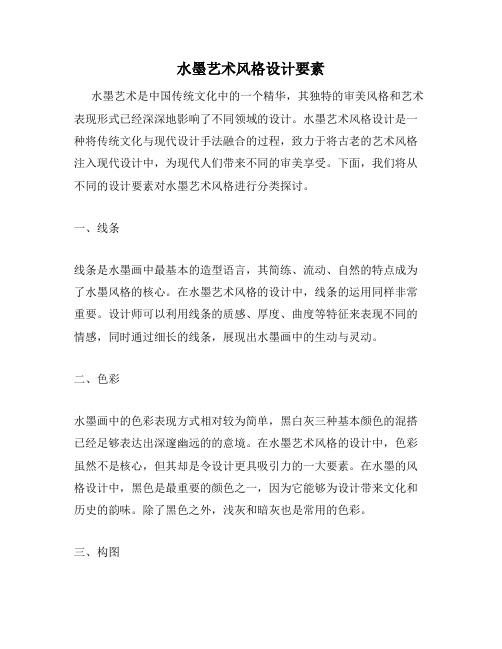 水墨艺术风格设计要素

水墨艺术是中国传统文化中的一个精华，其独特的审美风格和艺术表现形式已经深深地影响了不同领域的设计。水墨艺术风格设计是一种将传统文化与现代设计手法融合的过程，致力于将古老的艺术风格注入现代设计中，为现代人们带来不同的审美享受。下面，我们将从不同的设计要素对水墨艺术风格进行分类探讨。

一、线条

线条是水墨画中最基本的造型语言，其简练、流动、自然的特点成为了水墨风格的核心。在水墨艺术风格的设计中，线条的运用同样非常重要。设计师可以利用线条的质感、厚度、曲度等特征来表现不同的情感，同时通过细长的线条，展现出水墨画中的生动与灵动。

二、色彩

水墨画中的色彩表现方式相对较为简单，黑白灰三种基本颜色的混搭已经足够表达出深邃幽远的的意境。在水墨艺术风格的设计中，色彩虽然不是核心，但其却是令设计更具吸引力的一大要素。在水墨的风格设计中，黑色是最重要的颜色之一，因为它能够为设计带来文化和历史的韵味。除了黑色之外，浅灰和暗灰也是常用的色彩。

三、构图